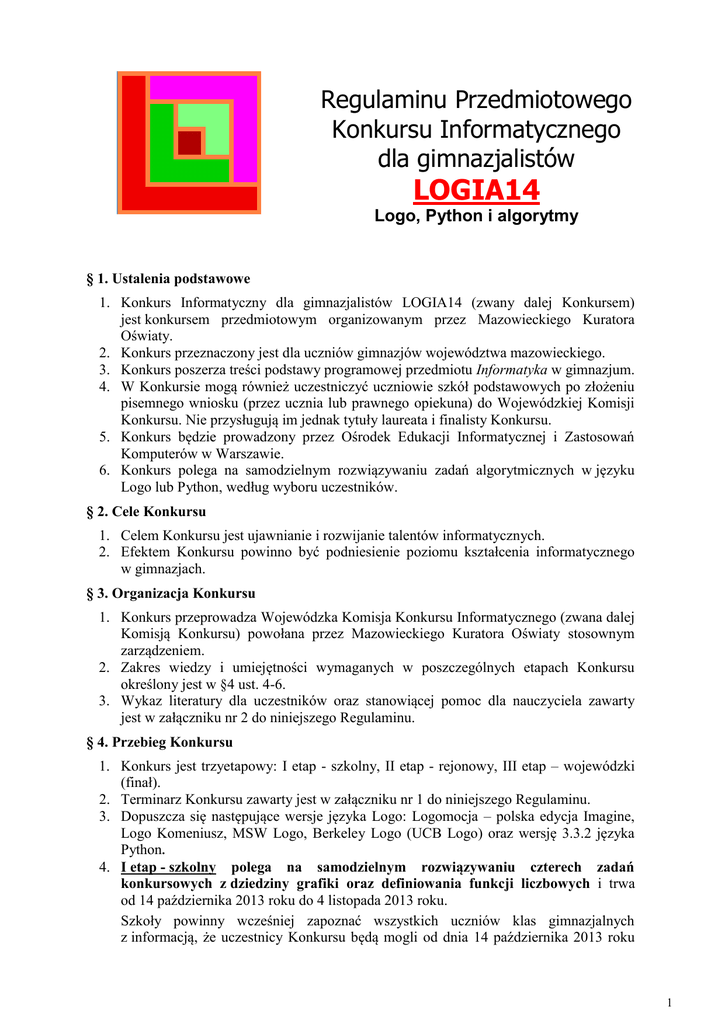 Regulaminu Przedmiotowego Konkursu Informatycznego dla gimnazjalistów

LOGIA14

Logo, Python i algorytmy

§ 1. Ustalenia podstawowe

1. Konkurs Informatyczny dla gimnazjalistów LOGIA14 (zwany dalej Konkursem) jest konkursem przedmiotowym organizowanym przez Mazowieckiego Kuratora Oświaty.
2. Konkurs przeznaczony jest dla uczniów gimnazjów województwa mazowieckiego.
3. Konkurs poszerza treści podstawy programowej przedmiotu Informatyka w gimnazjum.
4. W Konkursie mogą również uczestniczyć uczniowie szkół podstawowych po złożeniu pisemnego wniosku (przez ucznia lub prawnego opiekuna) do Wojewódzkiej Komisji Konkursu. Nie przysługują im jednak tytuły laureata i finalisty Konkursu.
5. Konkurs będzie prowadzony przez Ośrodek Edukacji Informatycznej i Zastosowań Komputerów w Warszawie.
6. Konkurs polega na samodzielnym rozwiązywaniu zadań algorytmicznych w języku Logo lub Python, według wyboru uczestników.

§ 2. Cele Konkursu

1. Celem Konkursu jest ujawnianie i rozwijanie talentów informatycznych.
2. Efektem Konkursu powinno być podniesienie poziomu kształcenia informatycznego w gimnazjach.

§ 3. Organizacja Konkursu

1. Konkurs przeprowadza Wojewódzka Komisja Konkursu Informatycznego (zwana dalej Komisją Konkursu) powołana przez Mazowieckiego Kuratora Oświaty stosownym zarządzeniem.
2. Zakres wiedzy i umiejętności wymaganych w poszczególnych etapach Konkursu określony jest w §4 ust. 4-6.
3. Wykaz literatury dla uczestników oraz stanowiącej pomoc dla nauczyciela zawarty jest w załączniku nr 2 do niniejszego Regulaminu.

§ 4. Przebieg Konkursu

1. Konkurs jest trzyetapowy: I etap - szkolny, II etap - rejonowy, III etap – wojewódzki (finał).
2. Terminarz Konkursu zawarty jest w załączniku nr 1 do niniejszego Regulaminu.
3. Dopuszcza się następujące wersje języka Logo: Logomocja – polska edycja Imagine, Logo Komeniusz, MSW Logo, Berkeley Logo (UCB Logo) oraz wersję 3.3.2 języka Python.
4. I etap - szkolny polega na samodzielnym rozwiązywaniu czterech zadań konkursowych z dziedziny grafiki oraz definiowania funkcji liczbowych i trwa od 14 października 2013 roku do 4 listopada 2013 roku.

Szkoły powinny wcześniej zapoznać wszystkich uczniów klas gimnazjalnych z informacją, że uczestnicy Konkursu będą mogli od dnia 14 października 2013 roku

1